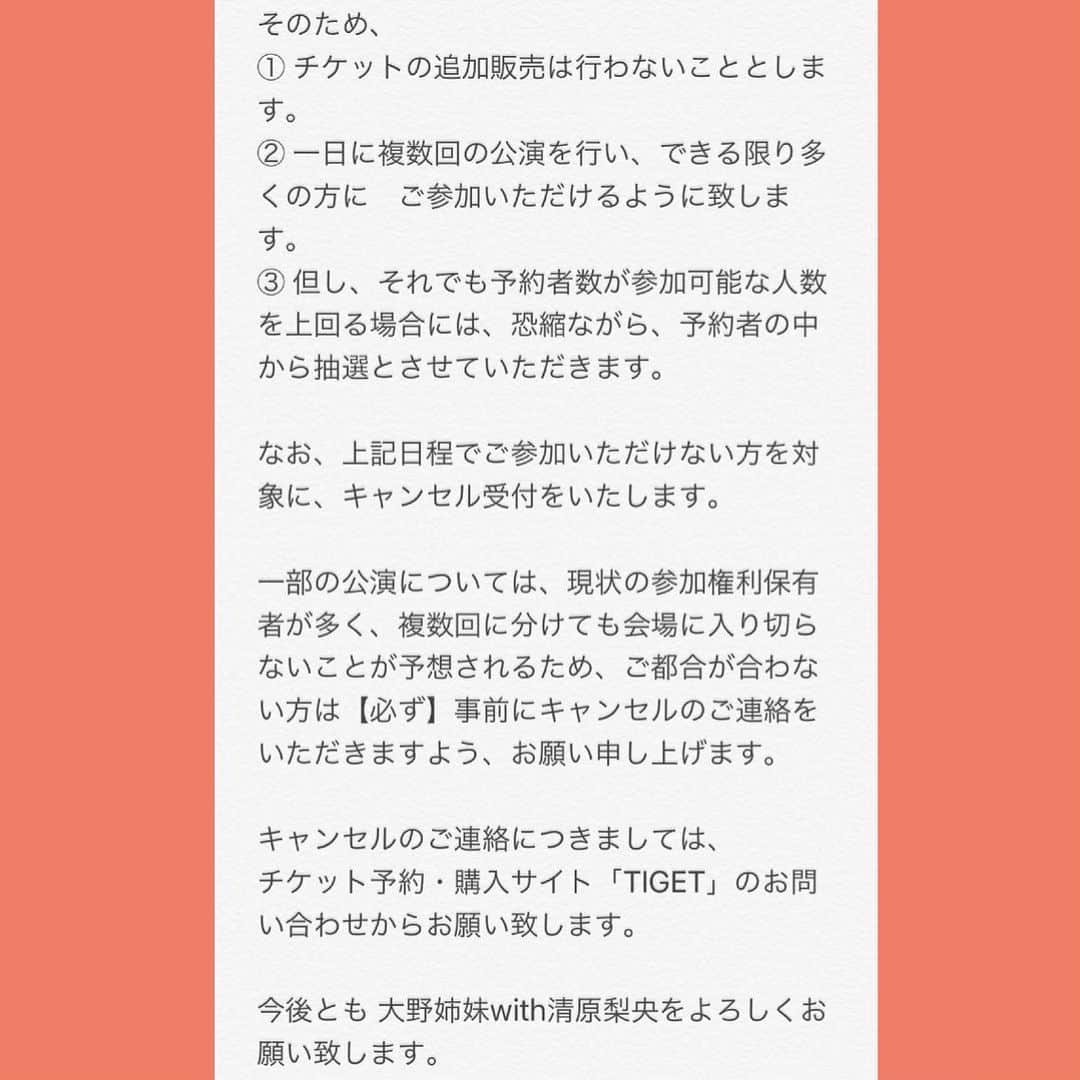 そのため、
① チケットの追加販売は行わないこととします。
② 一日に複数回の公演を行い、できる限り多くの方に　ご参加いただけるように致します。
③ 但し、それでも予約者数が参加可能な人数を上回る場合には、恐縮ながら、予約者の中から抽選とさせていただきます。

なお、上記日程でご参加いただけない方を対象に、キャンセル受付をいたします。

一部の公演については、現状の参加権利保有者が多く、複数回に分けても会場に入り切らないことが予想されるため、ご都合が合わない方は【必ず】事前にキャンセルのご連絡をいただきますよう、お願い申し上げます。

キャンセルのご連絡につきましては、
チケット予約・購入サイト「TIGET」のお問い合わせからお願い致します。

今後とも 大野姉妹with清原梨央をよろしくお願い致します。